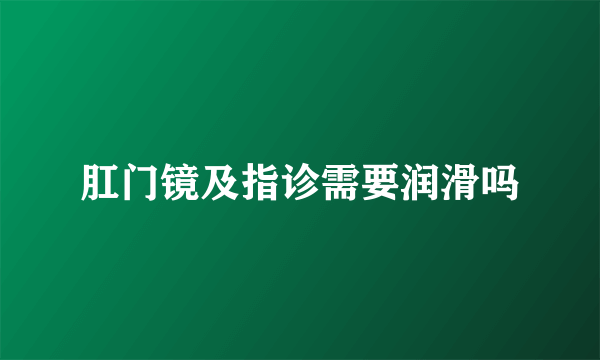 肛门镜及指诊需要润滑吗